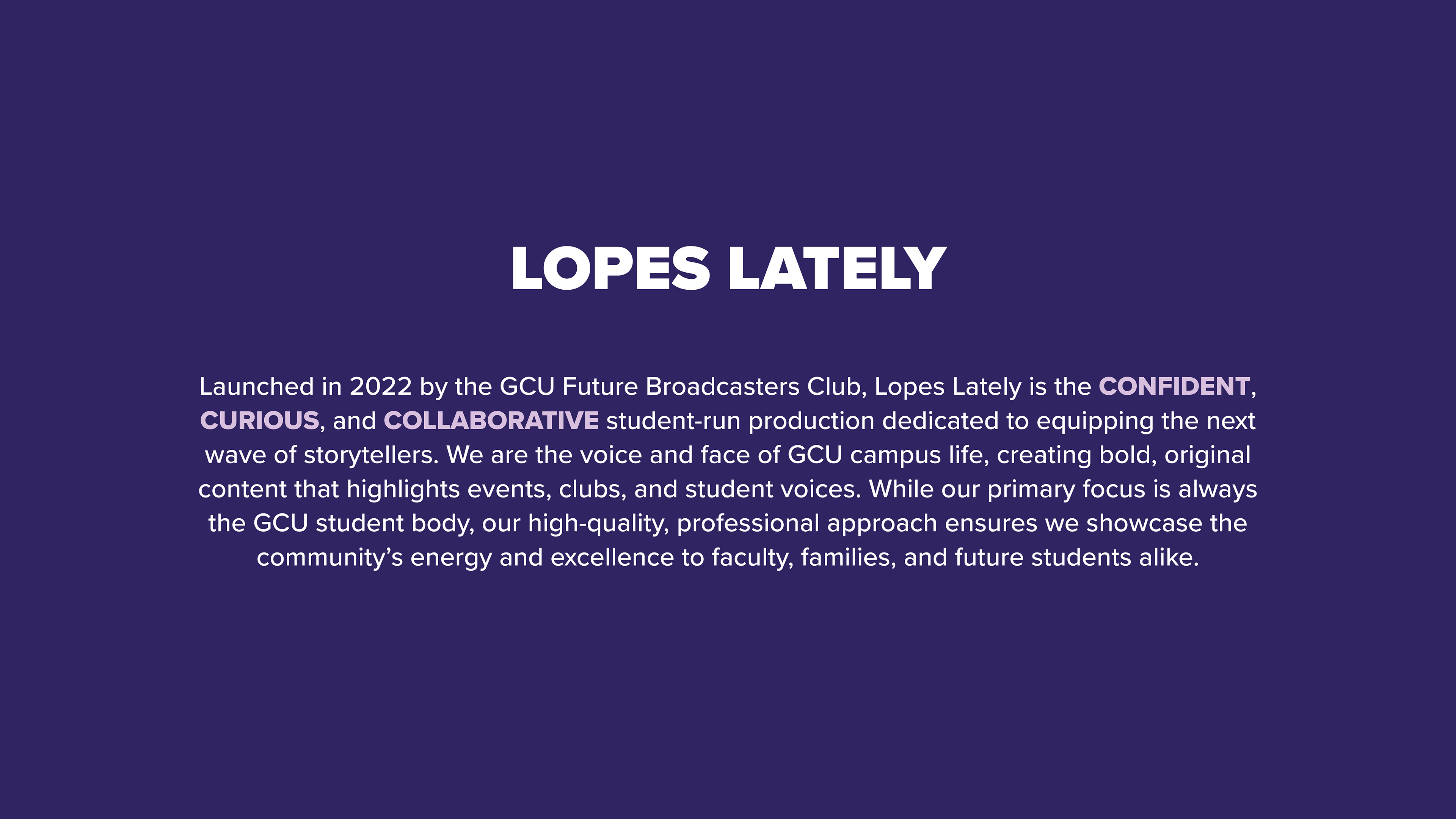 LOPES LATELY

Launched in 2022 by the GCU Future Broadcasters Club, Lopes Lately is the CONFIDENT, CURIOUS, and COLLABORATIVE student-run production dedicated to equipping the next wave of storytellers. We are the voice and face of GCU campus life, creating bold, original content that highlights events, clubs, and student voices. While our primary focus is always the GCU student body, our high-quality, professional approach ensures we showcase the community's energy and excellence to faculty, families, and future students alike.